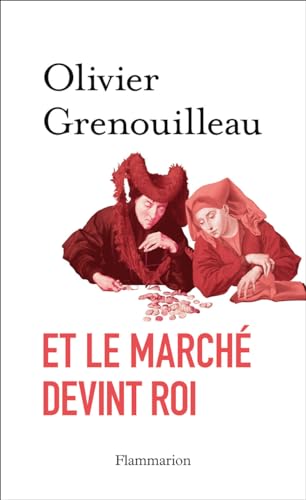 Olivier Grenouilleau

ET LE MARCHÉ DEVINT ROI

Flammarion